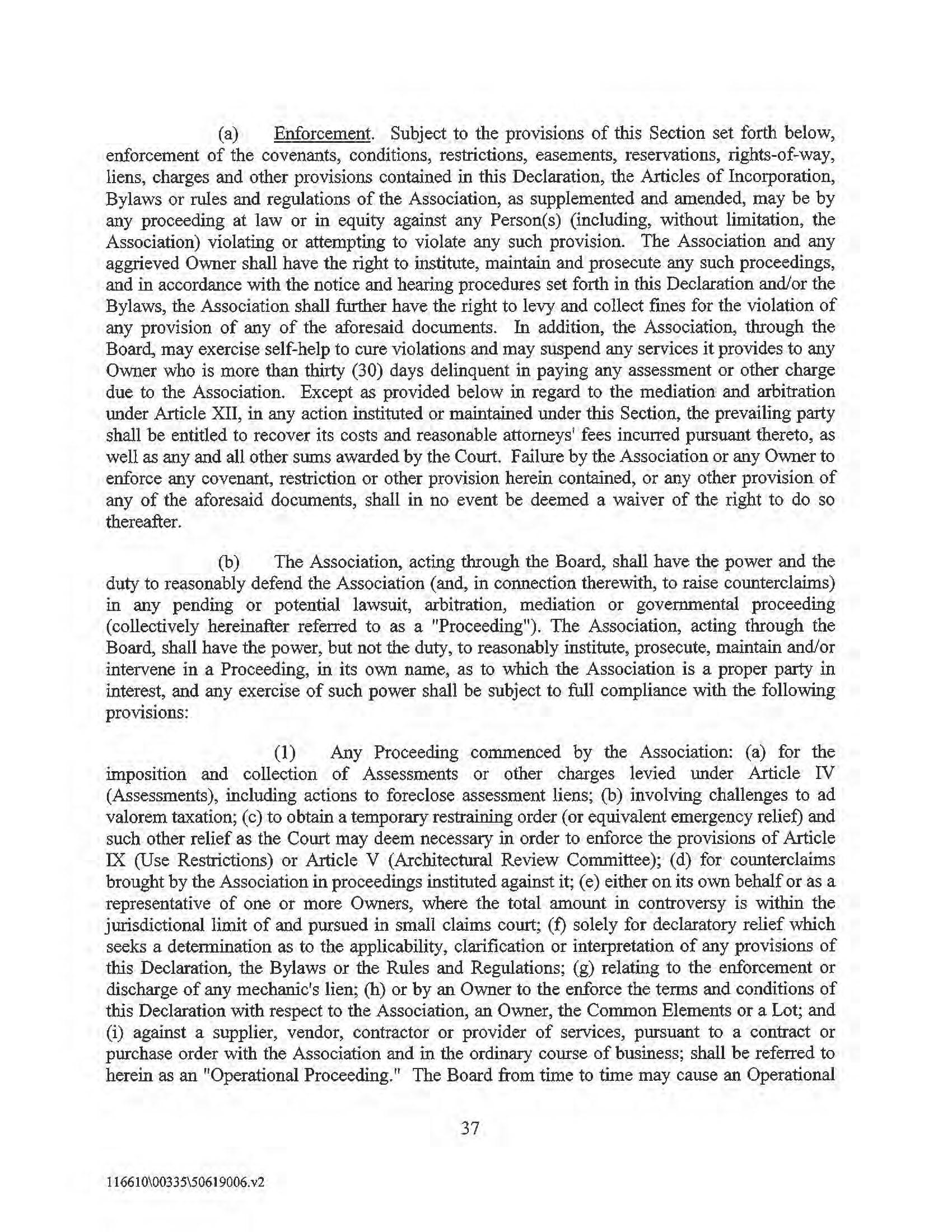 (a) Enforcement. Subject to the provisions of this Section set forth below, enforcement of the covenants, conditions, restrictions, easements, reservations, rights-of-way, liens, charges and other provisions contained in this Declaration, the Articles of Incorporation, Bylaws or rules and regulations of the Association, as supplemented and amended, may be by any proceeding at law or in equity against any Person(s) (including, without limitation, the Association) violating or attempting to violate any such provision. The Association and any aggrieved Owner shall have the right to institute, maintain and prosecute any such proceedings, and in accordance with the notice and hearing procedures set forth in this Declaration and/or the Bylaws, the Association shall further have the right to levy and collect fines for the violation of any provision of any of the aforesaid documents. In addition, the Association, through the Board, may exercise self-help to cure violations and may suspend any services it provides to any Owner who is more than thirty (30) days delinquent in paying any assessment or other charge due to the Association. Except as provided below in regard to the mediation and arbitration under Article XII, in any action instituted or maintained under this Section, the prevailing party shall be entitled to recover its costs and reasonable attorneys' fees incurred pursuant thereto, as well as any and all other sums awarded by the Court. Failure by the Association or any Owner to enforce any covenant, restriction or other provision herein contained, or any other provision of any of the aforesaid documents, shall in no event be deemed a waiver of the right to do so thereafter.

(b) The Association, acting through the Board, shall have the power and the duty to reasonably defend the Association (and, in connection therewith, to raise counterclaims) in any pending or potential lawsuit, arbitration, mediation or governmental proceeding (collectively hereinafter referred to as a "Proceeding"). The Association, acting through the Board, shall have the power, but not the duty, to reasonably institute, prosecute, maintain and/or intervene in a Proceeding, in its own name, as to which the Association is a proper party in interest, and any exercise of such power shall be subject to full compliance with the following provisions:

(1) Any Proceeding commenced by the Association: (a) for the imposition and collection of Assessments or other charges levied under Article IV (Assessments), including actions to foreclose assessment liens; (b) involving challenges to ad valorem taxation; (c) to obtain a temporary restraining order (or equivalent emergency relief) and such other relief as the Court may deem necessary in order to enforce the provisions of Article IX (Use Restrictions) or Article V (Architectural Review Committee); (d) for counterclaims brought by the Association in proceedings instituted against it; (e) either on its own behalf or as a representative of one or more Owners, where the total amount in controversy is within the jurisdictional limit of and pursued in small claims court; (f) solely for declaratory relief which seeks a determination as to the applicability, clarification or interpretation of any provisions of this Declaration, the Bylaws or the Rules and Regulations; (g) relating to the enforcement or discharge of any mechanic's lien; (h) or by an Owner to the enforce the terms and conditions of this Declaration with respect to the Association, an Owner, the Common Elements or a Lot; and (i) against a supplier, vendor, contractor or provider of services, pursuant to a contract or purchase order with the Association and in the ordinary course of business; shall be referred to herein as an "Operational Proceeding." The Board from time to time may cause an Operational

37

116610\00335\50619006.v2